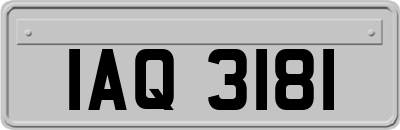 IAQ 3181